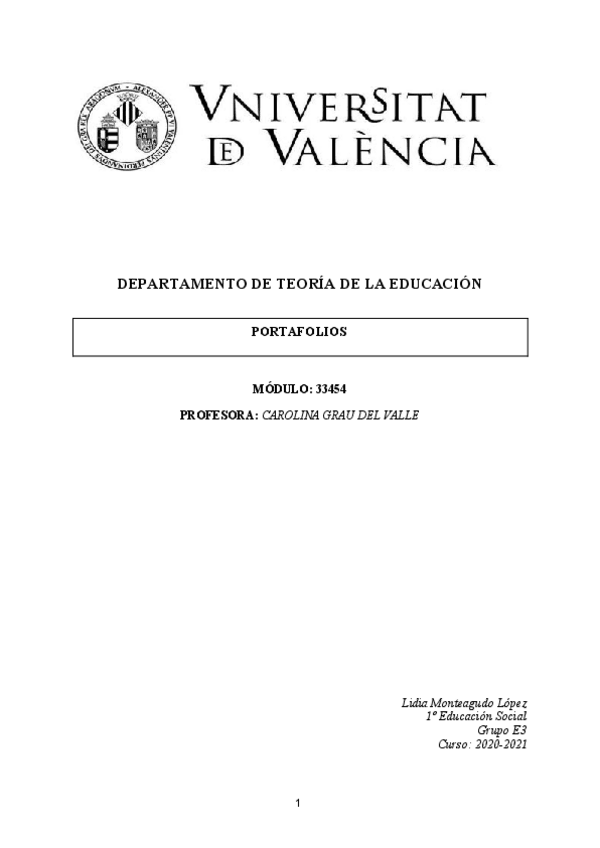 VNIVERSITAT DE VALÈNCIA

DEPARTAMENTO DE TEORÍA DE LA EDUCACIÓN

PORTAFOLIOS

MÓDULO: 33454

PROFESORA: CAROLINA GRAU DEL VALLE

Lidia Monteagudo López
1º Educación Social
Grupo E3
Curso: 2020-2021

1